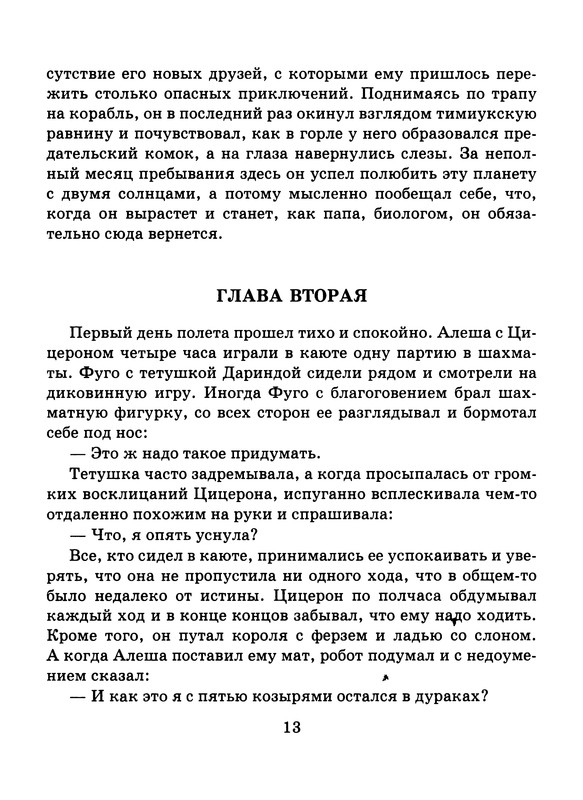 сутствие его новых друзей, с которыми ему пришлось пережить столько опасных приключений. Поднимаясь по трапу на корабль, он в последний раз окинул взглядом тимиукскую равнину и почувствовал, как в горле у него образовался предательский комок, а на глаза навернулись слезы. За неполный месяц пребывания здесь он успел полюбить эту планету с двумя солнцами, а потому мысленно пообещал себе, что, когда он вырастет и станет, как папа, биологом, он обязательно сюда вернется.

ГЛАВА ВТОРАЯ

Первый день полета прошел тихо и спокойно. Алеша с Цицероном четыре часа играли в каюте одну партию в шахматы. Фуго с тетушкой Дариндой сидели рядом и смотрели на диковинную игру. Иногда Фуго с благоговением брал шахматную фигурку, со всех сторон ее разглядывал и бормотал себе под нос:

— Это ж надо такое придумать.

Тетушка часто задремывала, а когда просыпалась от громких восклицаний Цицерона, испуганно всплескивала чем-то отдаленно похожим на руки и спрашивала:

— Что, я опять уснула?

Все, кто сидел в каюте, принимались ее успокаивать и уверять, что она не пропустила ни одного хода, что в общем-то было недалеко от истины. Цицерон по полчаса обдумывал каждый ход и в конце концов забывал, что ему надо ходить. Кроме того, он путал короля с ферзем и ладью со слоном. А когда Алеша поставил ему мат, робот подумал и с недоумением сказал:

— И как это я с пятью козырями остался в дураках?

13